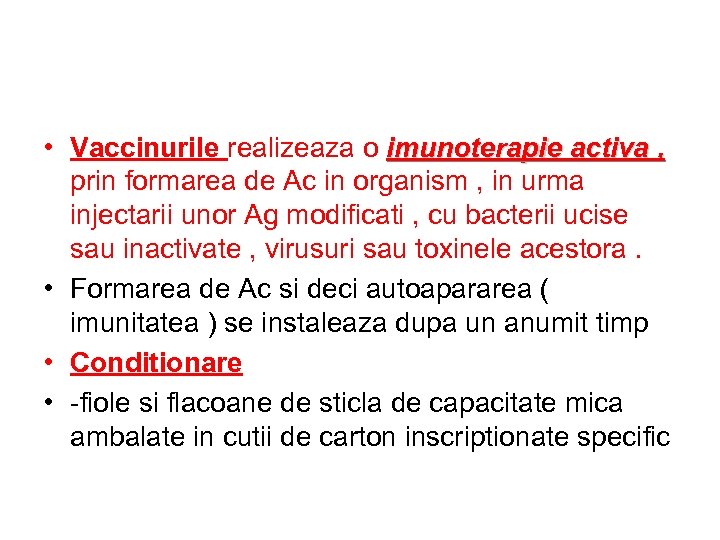 • Vaccinurile realizeaza o imunoterapie activa , prin formarea de Ac in organism , in urma injectarii unor Ag modificati , cu bacterii ucise sau inactivate , virusuri sau toxinele acestora .
• Formarea de Ac si deci autoapararea ( imunitatea ) se instaleaza dupa un anumit timp
• Conditionare
• -fiole si flacoane de sticla de capacitate mica ambalate in cutii de carton inscriptionate specific